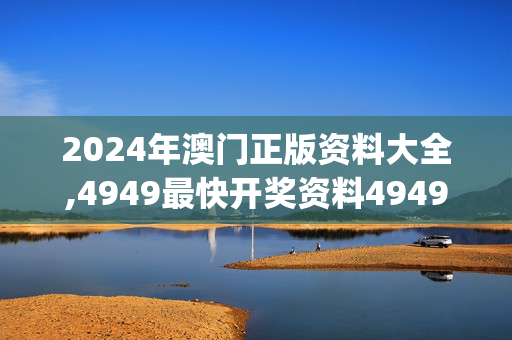 2024年澳门正版资料大全,4949最快开奖资料4949